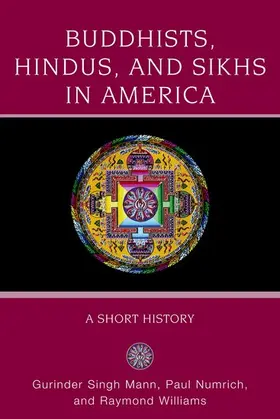 BUDDHISTS, HINDUS, AND SIKHS IN AMERICA

A SHORT HISTORY

Gurinder Singh Mann, Paul Numrich, and Raymond Williams